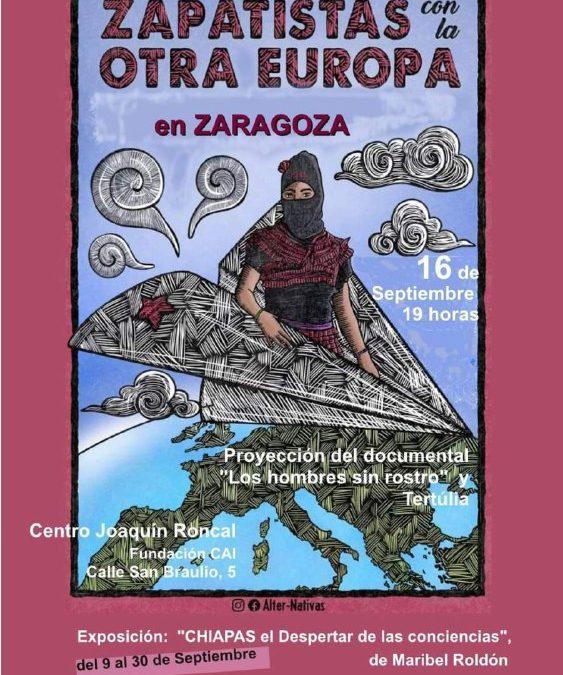 ZAPATISTAS con la OTRA EUROPA

en ZARAGOZA

16 de Septiembre 19 horas

Proyección del documental "Los hombres sin rostro" y Tertúlia

Centro Joaquín Roncal
Fundación CAI
Calle San Braulio, 5

Alter-Nativas

Exposición: "CHIAPAS el Despertar de las conciencias", del 9 al 30 de Septiembre de Maribel Roldón